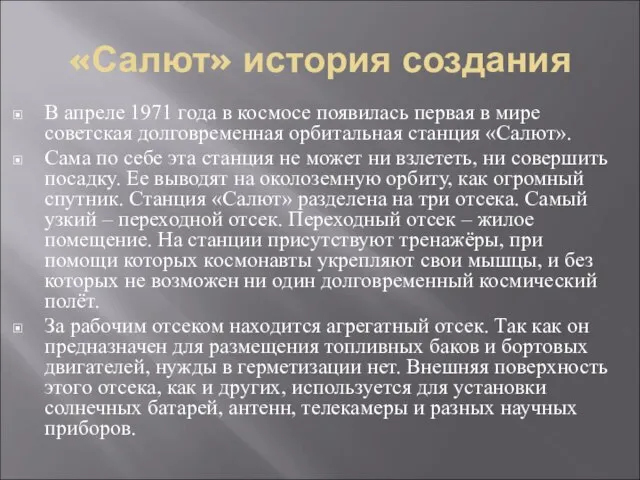 «Салют» история создания

В апреле 1971 года в космосе появилась первая в мире советская долговременная орбитальная станция «Салют».

Сама по себе эта станция не может ни взлететь, ни совершить посадку. Ее выводят на околоземную орбиту, как огромный спутник. Станция «Салют» разделена на три отсека. Самый узкий – переходной отсек. Переходный отсек – жилое помещение. На станции присутствуют тренажёры, при помощи которых космонавты укрепляют свои мышцы, и без которых не возможен ни один долговременный космический полёт.

За рабочим отсеком находится агрегатный отсек. Так как он предназначен для размещения топливных баков и бортовых двигателей, нужды в герметизации нет. Внешняя поверхность этого отсека, как и других, используется для установки солнечных батарей, антенн, телекамеры и разных научных приборов.